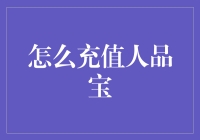 怎么充值人品宝